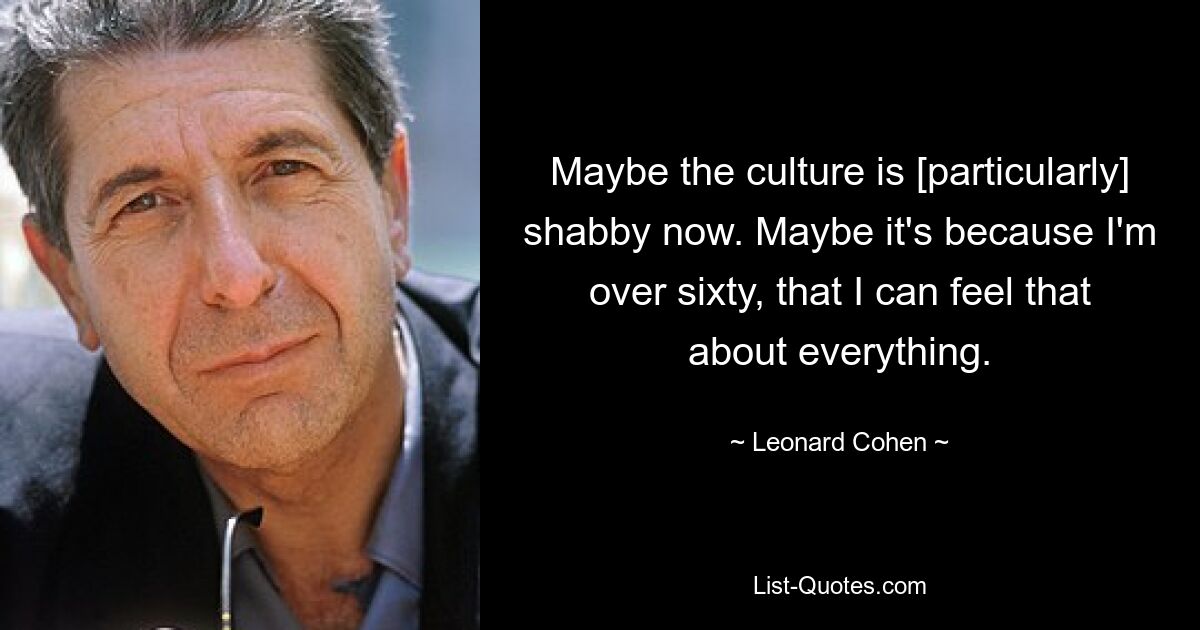 Maybe the culture is [particularly] shabby now. Maybe it's because I'm over sixty, that I can feel that about everything.

~ Leonard Cohen ~

List-Quotes.com